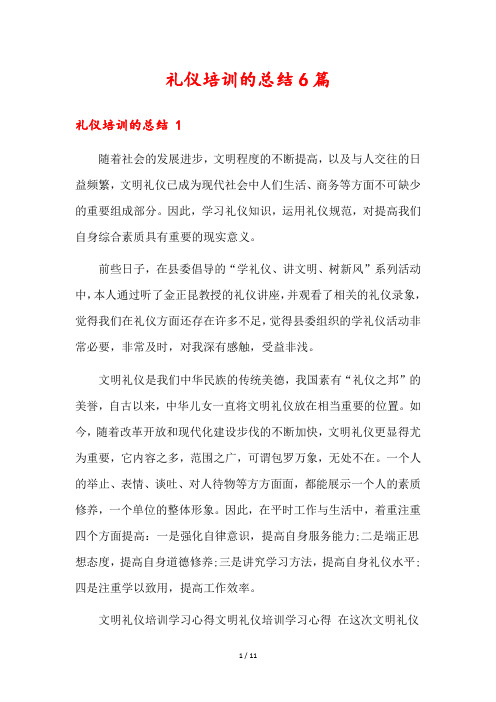 礼仪培训的总结6篇

礼仪培训的总结 1

随着社会的发展进步，文明程度的不断提高，以及与人交往的日益频繁，文明礼仪已成为现代社会中人们生活、商务等方面不可缺少的重要组成部分。因此，学习礼仪知识，运用礼仪规范，对提高我们自身综合素质具有重要的现实意义。

前些日子，在县委倡导的“学礼仪、讲文明、树新风”系列活动中，本人通过听了金正昆教授的礼仪讲座，并观看了相关的礼仪录象，觉得我们在礼仪方面还存在许多不足，觉得县委组织的学礼仪活动非常必要，非常及时，对我深有感触，受益非浅。

文明礼仪是我们中华民族的传统美德，我国素有“礼仪之邦”的美誉，自古以来，中华儿女一直将文明礼仪放在相当重要的位置。如今，随着改革开放和现代化建设步伐的不断加快，文明礼仪更显得尤为重要，它内容之多，范围之广，可谓包罗万象，无处不在。一个人的举止、表情、谈吐、对人待物等方方面面，都能展示一个人的素质修养，一个单位的整体形象。因此，在平时工作与生活中，着重注重四个方面提高：一是强化自律意识，提高自身服务能力;二是端正思想态度，提高自身道德修养;三是讲究学习方法，提高自身礼仪水平;四是注重学以致用，提高工作效率。

文明礼仪培训学习心得文明礼仪培训学习心得 在这次文明礼仪

1 / 11